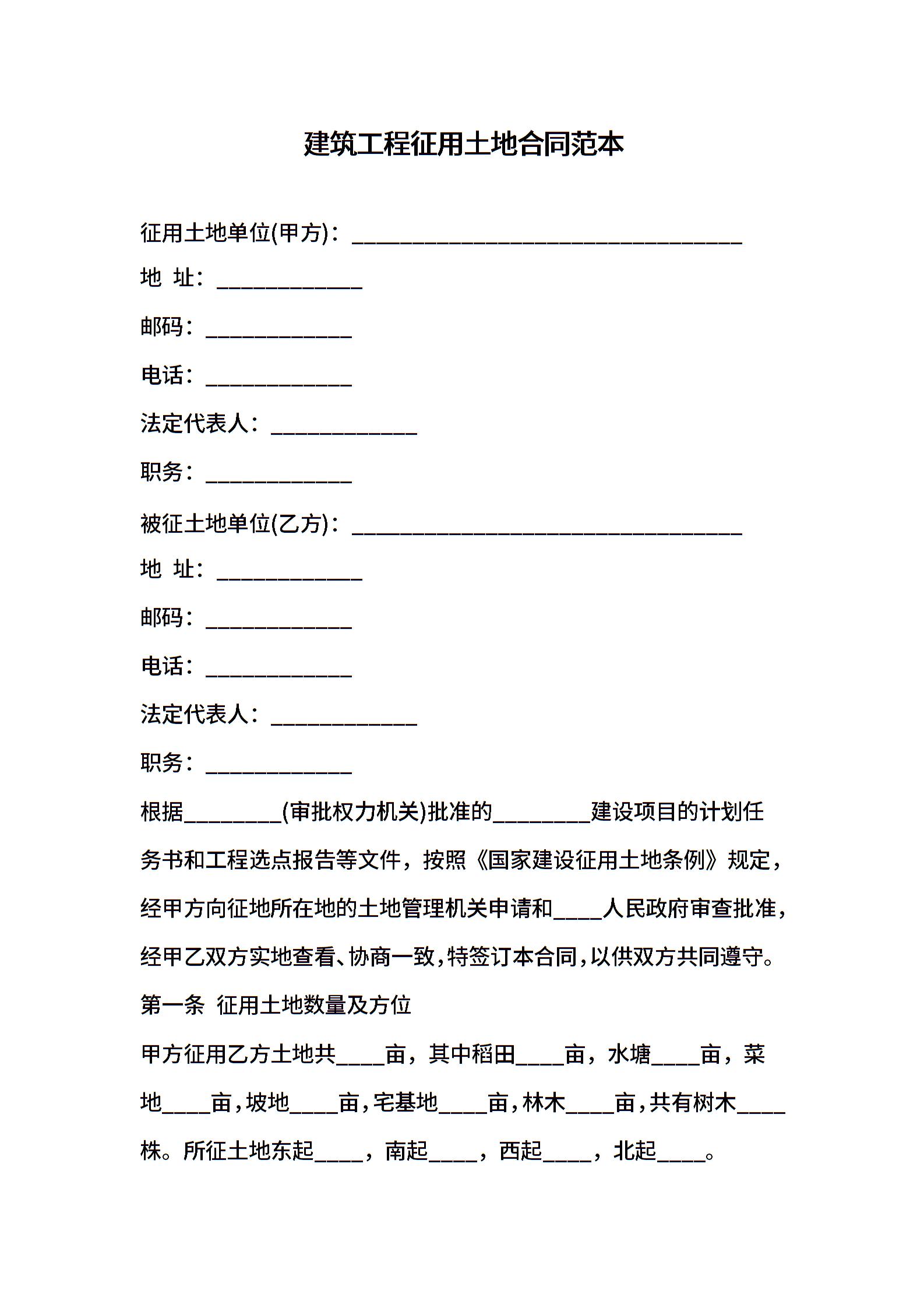 建筑工程征用土地合同范本

征用土地单位(甲方)：________________________________

地 址：____________

邮码：____________

电话：____________

法定代表人：____________

职务：____________

被征土地单位(乙方)：________________________________

地 址：____________

邮码：____________

电话：____________

法定代表人：____________

职务：____________

根据________(审批权力机关)批准的________建设项目的计划任务书和工程选点报告等文件，按照《国家建设征用土地条例》规定，经甲方向征地所在地的土地管理机关申请和____人民政府审查批准，经甲乙双方实地查看、协商一致，特签订本合同，以供双方共同遵守。

第一条 征用土地数量及方位

甲方征用乙方土地共____亩，其中稻田____亩，水塘____亩，菜地____亩，坡地____亩，宅基地____亩，林木____亩，共有树木____株。所征土地东起____，南起____，西起____，北起____。